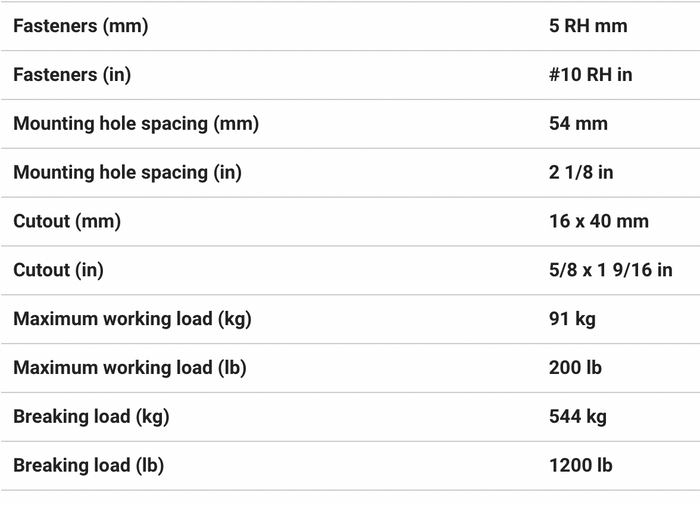 | | |
|---|---|
| Fasteners (mm) | 5 RH mm |
| Fasteners (in) | #10 RH in |
| Mounting hole spacing (mm) | 54 mm |
| Mounting hole spacing (in) | 2 1/8 in |
| Cutout (mm) | 16 x 40 mm |
| Cutout (in) | 5/8 x 1 9/16 in |
| Maximum working load (kg) | 91 kg |
| Maximum working load (lb) | 200 lb |
| Breaking load (kg) | 544 kg |
| Breaking load (lb) | 1200 lb |